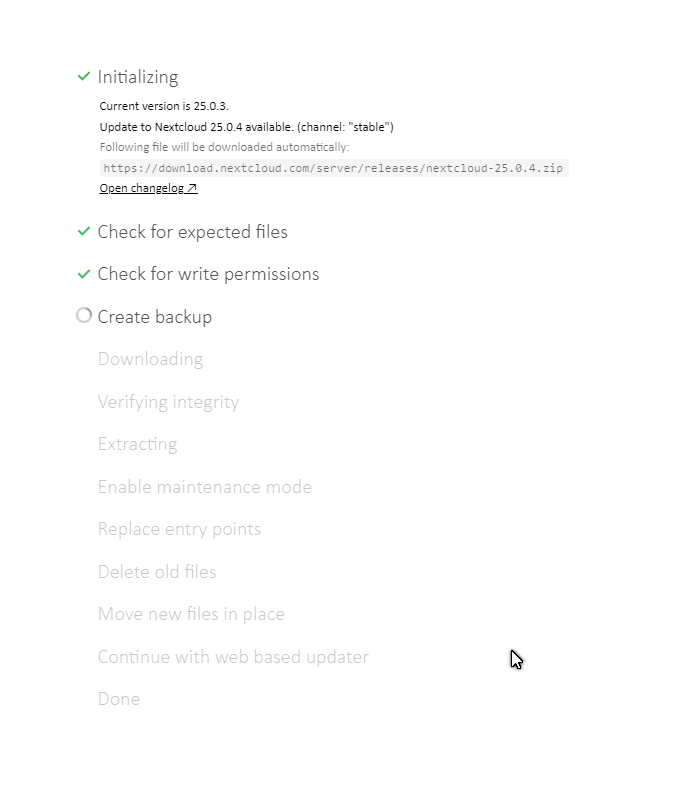 Initializing

Current version is 25.0.3.

Update to Nextcloud 25.0.4 available. (channel: "stable")

Following file will be downloaded automatically:

https://download.nextcloud.com/server/releases/nextcloud-25.0.4.zip

Open changelog ↗

Check for expected files

Check for write permissions

Create backup

Downloading

Verifying integrity

Extracting

Enable maintenance mode

Replace entry points

Delete old files

Move new files in place

Continue with web based updater

Done